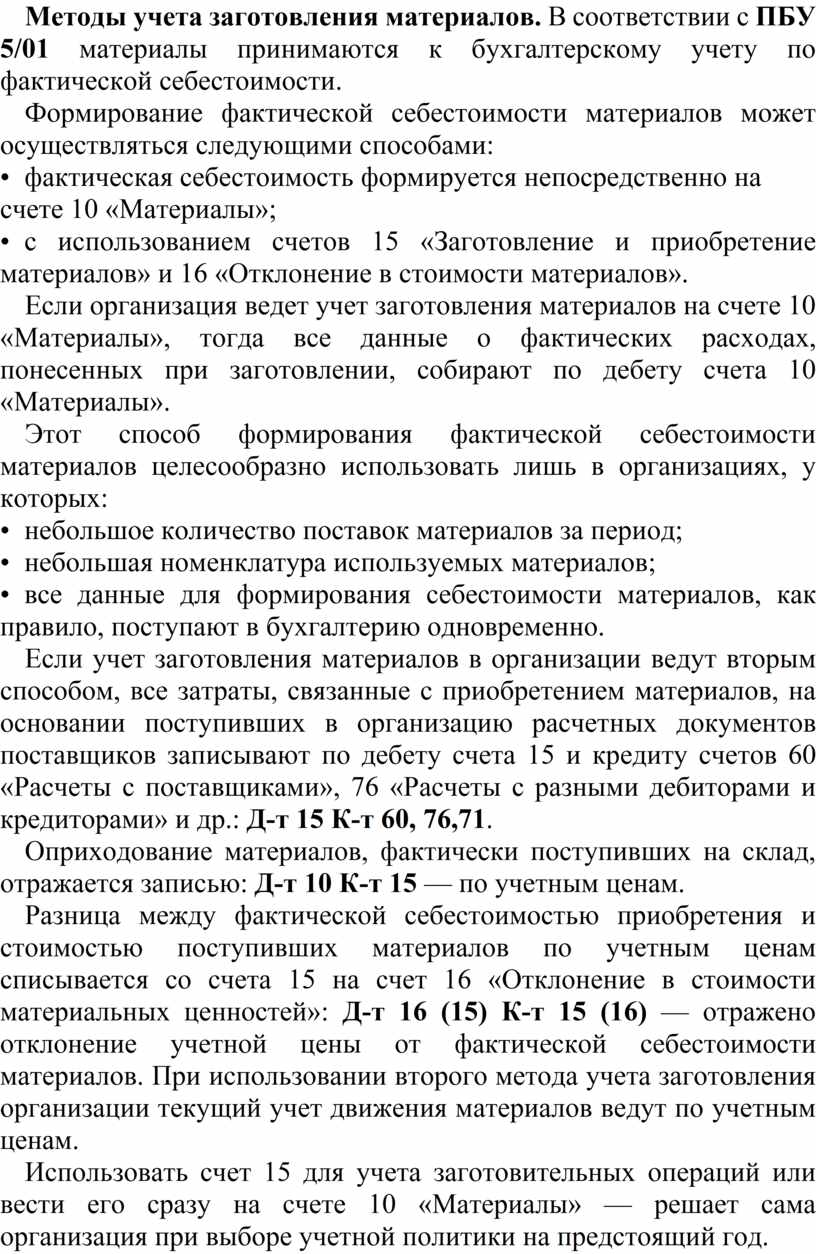 Методы учета заготовления материалов. В соответствии с ПБУ 5/01 материалы принимаются к бухгалтерскому учету по фактической себестоимости.

Формирование фактической себестоимости материалов может осуществляться следующими способами:

• фактическая себестоимость формируется непосредственно на счете 10 «Материалы»;

• с использованием счетов 15 «Заготовление и приобретение материалов» и 16 «Отклонение в стоимости материалов».

Если организация ведет учет заготовления материалов на счете 10 «Материалы», тогда все данные о фактических расходах, понесенных при заготовлении, собирают по дебету счета 10 «Материалы».

Этот способ формирования фактической себестоимости материалов целесообразно использовать лишь в организациях, у которых:

• небольшое количество поставок материалов за период;

• небольшая номенклатура используемых материалов;

• все данные для формирования себестоимости материалов, как правило, поступают в бухгалтерию одновременно.

Если учет заготовления материалов в организации ведут вторым способом, все затраты, связанные с приобретением материалов, на основании поступивших в организацию расчетных документов поставщиков записывают по дебету счета 15 и кредиту счетов 60 «Расчеты с поставщиками», 76 «Расчеты с разными дебиторами и кредиторами» и др.: Д-т 15 К-т 60, 76,71.

Оприходование материалов, фактически поступивших на склад, отражается записью: Д-т 10 К-т 15 — по учетным ценам.

Разница между фактической себестоимостью приобретения и стоимостью поступивших материалов по учетным ценам списывается со счета 15 на счет 16 «Отклонение в стоимости материальных ценностей»: Д-т 16 (15) К-т 15 (16) — отражено отклонение учетной цены от фактической себестоимости материалов. При использовании второго метода учета заготовления организации текущий учет движения материалов ведут по учетным ценам.

Использовать счет 15 для учета заготовительных операций или вести его сразу на счете 10 «Материалы» — решает сама организация при выборе учетной политики на предстоящий год.